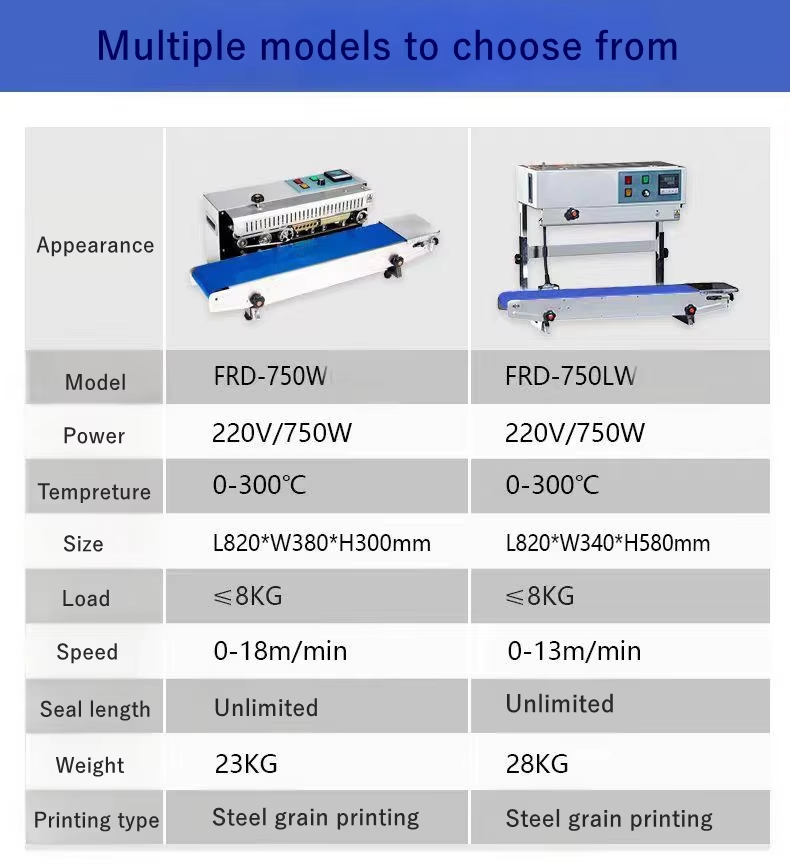 Multiple models to choose from

| Appearance | | |
|---|---|---|
| Model | FRD-750W | FRD-750LW |
| Power | 220V/750W | 220V/750W |
| Tempreture | 0-300℃ | 0-300℃ |
| Size | L820*W380*H300mm | L820*W340*H580mm |
| Load | ≤8KG | ≤8KG |
| Speed | 0-18m/min | 0-13m/min |
| Seal length | Unlimited | Unlimited |
| Weight | 23KG | 28KG |
| Printing type | Steel grain printing | Steel grain printing |